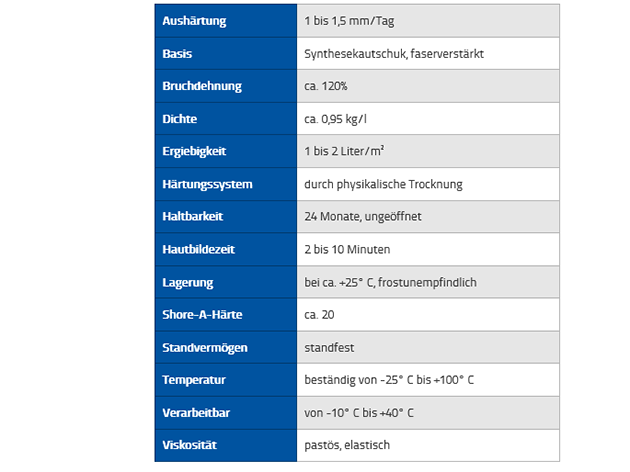 | Aushärtung | 1 bis 1,5 mm/Tag |
|---|---|
| Basis | Synthesekautschuk, faserverstärkt |
| Bruchdehnung | ca. 120% |
| Dichte | ca. 0,95 kg/l |
| Ergiebigkeit | 1 bis 2 Liter/m² |
| Härtungssystem | durch physikalische Trocknung |
| Haltbarkeit | 24 Monate, ungeöffnet |
| Hautbildezeit | 2 bis 10 Minuten |
| Lagerung | bei ca. +25° C, frostunempfindlich |
| Shore-A-Härte | ca. 20 |
| Standvermögen | standfest |
| Temperatur | beständig von -25° C bis +100° C |
| Verarbeitbar | von -10° C bis +40° C |
| Viskosität | pastös, elastisch |